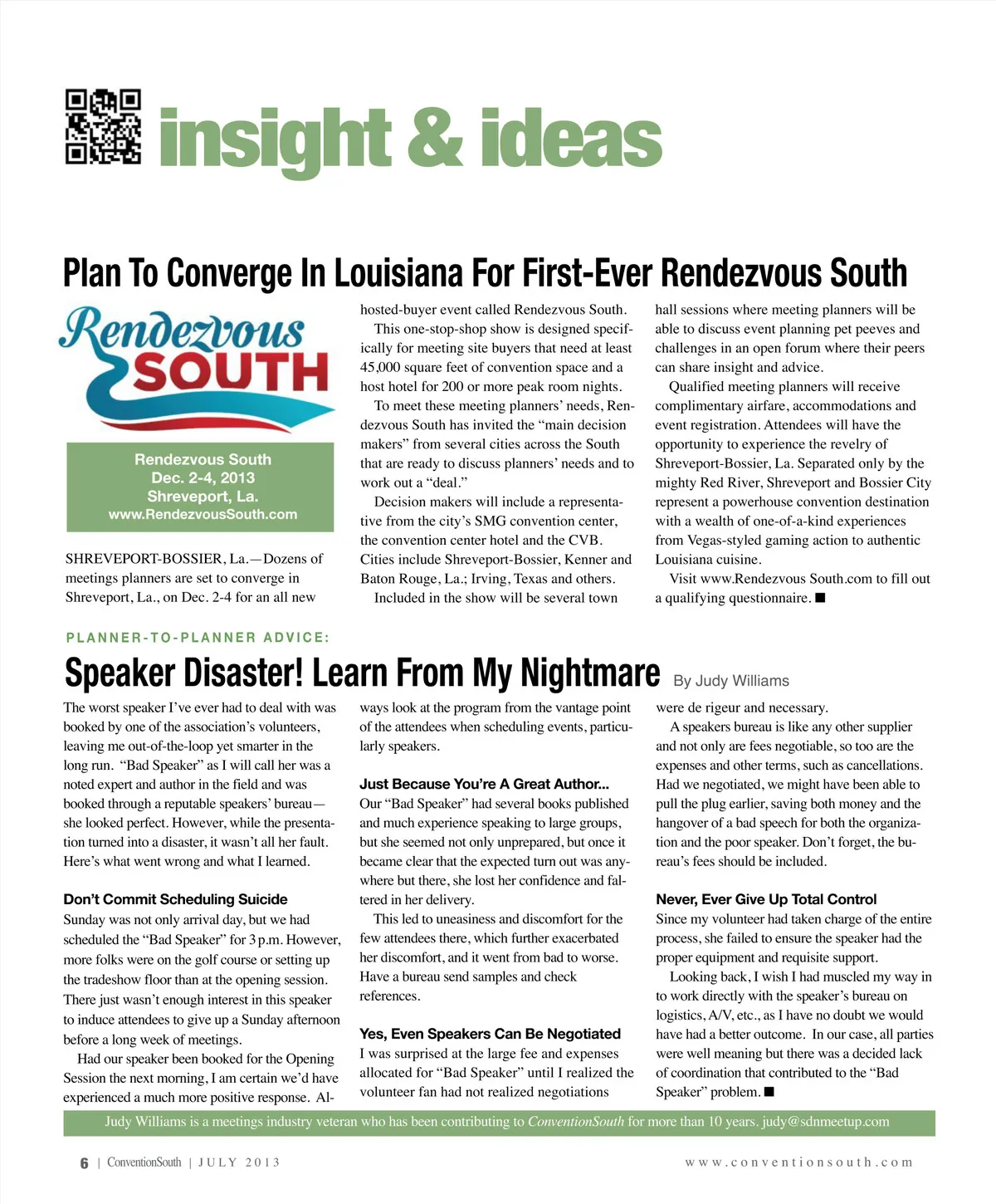 insight & ideas

Plan To Converge In Louisiana For First-Ever Rendezvous South

Rendezvous SOUTH

Rendezvous South
Dec. 2-4, 2013
Shreveport, La.
www.RendezvousSouth.com

SHREVEPORT-BOSSIER, La.—Dozens of meetings planners are set to converge in Shreveport, La., on Dec. 2-4 for an all new hosted-buyer event called Rendezvous South.

This one-stop-shop show is designed specifically for meeting site buyers that need at least 45,000 square feet of convention space and a host hotel for 200 or more peak room nights.

To meet these meeting planners' needs, Rendezvous South has invited the "main decision makers" from several cities across the South that are ready to discuss planners' needs and to work out a "deal."

Decision makers will include a representative from the city's SMG convention center, the convention center hotel and the CVB. Cities include Shreveport-Bossier, Kenner and Baton Rouge, La.; Irving, Texas and others.

Included in the show will be several town hall sessions where meeting planners will be able to discuss event planning pet peeves and challenges in an open forum where their peers can share insight and advice.

Qualified meeting planners will receive complimentary airfare, accommodations and event registration. Attendees will have the opportunity to experience the revelry of Shreveport-Bossier, La. Separated only by the mighty Red River, Shreveport and Bossier City represent a powerhouse convention destination with a wealth of one-of-a-kind experiences from Vegas-styled gaming action to authentic Louisiana cuisine.

Visit www.Rendezvous South.com to fill out a qualifying questionnaire. ■

PLANNER-TO-PLANNER ADVICE:

Speaker Disaster! Learn From My Nightmare By Judy Williams

The worst speaker I've ever had to deal with was booked by one of the association's volunteers, leaving me out-of-the-loop yet smarter in the long run. "Bad Speaker" as I will call her was a noted expert and author in the field and was booked through a reputable speakers' bureau—she looked perfect. However, while the presentation turned into a disaster, it wasn't all her fault. Here's what went wrong and what I learned.

Don't Commit Scheduling Suicide
Sunday was not only arrival day, but we had scheduled the "Bad Speaker" for 3 p.m. However, more folks were on the golf course or setting up the tradeshow floor than at the opening session. There just wasn't enough interest in this speaker to induce attendees to give up a Sunday afternoon before a long week of meetings.

Had our speaker been booked for the Opening Session the next morning, I am certain we'd have experienced a much more positive response. Always look at the program from the vantage point of the attendees when scheduling events, particularly speakers.

Just Because You're A Great Author...
Our "Bad Speaker" had several books published and much experience speaking to large groups, but she seemed not only unprepared, but once it became clear that the expected turn out was anywhere but there, she lost her confidence and faltered in her delivery.

This led to uneasiness and discomfort for the few attendees there, which further exacerbated her discomfort, and it went from bad to worse. Have a bureau send samples and check references.

Yes, Even Speakers Can Be Negotiated
I was surprised at the large fee and expenses allocated for "Bad Speaker" until I realized the volunteer fan had not realized negotiations were de rigeur and necessary.

A speakers bureau is like any other supplier and not only are fees negotiable, so too are the expenses and other terms, such as cancellations. Had we negotiated, we might have been able to pull the plug earlier, saving both money and the hangover of a bad speech for both the organization and the poor speaker. Don't forget, the bureau's fees should be included.

Never, Ever Give Up Total Control
Since my volunteer had taken charge of the entire process, she failed to ensure the speaker had the proper equipment and requisite support.

Looking back, I wish I had muscled my way in to work directly with the speaker's bureau on logistics, A/V, etc., as I have no doubt we would have had a better outcome. In our case, all parties were well meaning but there was a decided lack of coordination that contributed to the "Bad Speaker" problem. ■

Judy Williams is a meetings industry veteran who has been contributing to ConventionSouth for more than 10 years. judy@sdnmeetup.com

6 | ConventionSouth | JULY 2013 www.conventionsouth.com